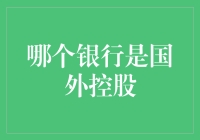 哪个银行是国外控股